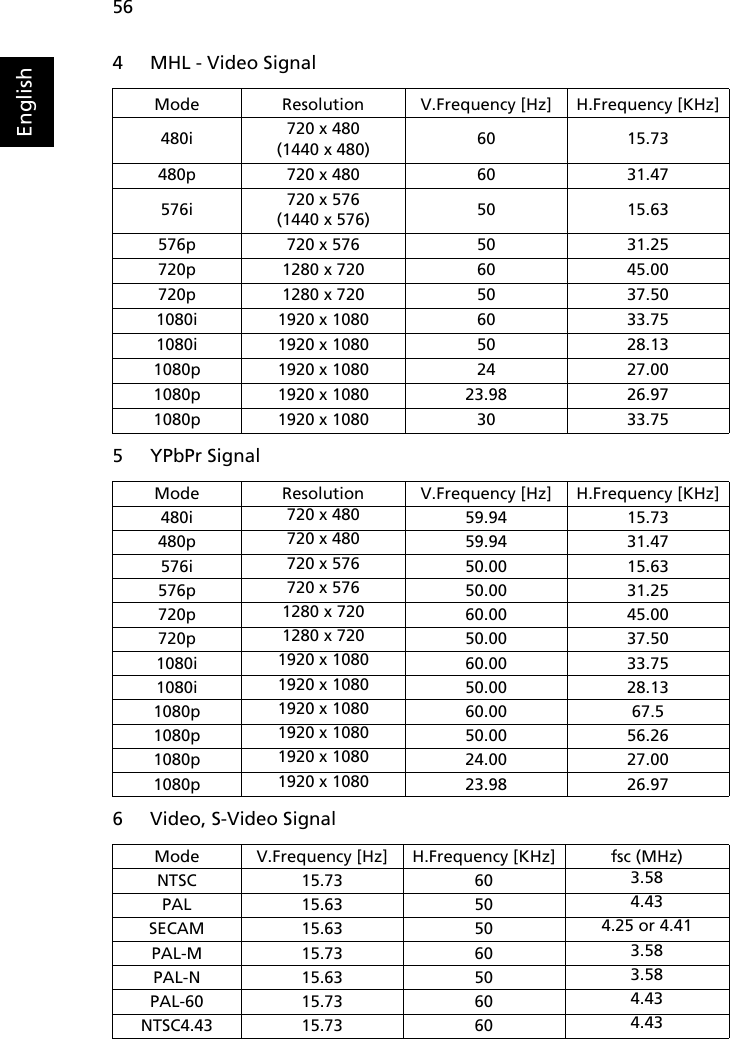 56

English

4 MHL - Video Signal

| Mode | Resolution | V.Frequency [Hz] | H.Frequency [KHz] |
|---|---|---|---|
| 480i | 720 x 480 (1440 x 480) | 60 | 15.73 |
| 480p | 720 x 480 | 60 | 31.47 |
| 576i | 720 x 576 (1440 x 576) | 50 | 15.63 |
| 576p | 720 x 576 | 50 | 31.25 |
| 720p | 1280 x 720 | 60 | 45.00 |
| 720p | 1280 x 720 | 50 | 37.50 |
| 1080i | 1920 x 1080 | 60 | 33.75 |
| 1080i | 1920 x 1080 | 50 | 28.13 |
| 1080p | 1920 x 1080 | 24 | 27.00 |
| 1080p | 1920 x 1080 | 23.98 | 26.97 |
| 1080p | 1920 x 1080 | 30 | 33.75 |

5 YPbPr Signal

| Mode | Resolution | V.Frequency [Hz] | H.Frequency [KHz] |
|---|---|---|---|
| 480i | 720 x 480 | 59.94 | 15.73 |
| 480p | 720 x 480 | 59.94 | 31.47 |
| 576i | 720 x 576 | 50.00 | 15.63 |
| 576p | 720 x 576 | 50.00 | 31.25 |
| 720p | 1280 x 720 | 60.00 | 45.00 |
| 720p | 1280 x 720 | 50.00 | 37.50 |
| 1080i | 1920 x 1080 | 60.00 | 33.75 |
| 1080i | 1920 x 1080 | 50.00 | 28.13 |
| 1080p | 1920 x 1080 | 60.00 | 67.5 |
| 1080p | 1920 x 1080 | 50.00 | 56.26 |
| 1080p | 1920 x 1080 | 24.00 | 27.00 |
| 1080p | 1920 x 1080 | 23.98 | 26.97 |

6 Video, S-Video Signal

| Mode | V.Frequency [Hz] | H.Frequency [KHz] | fsc (MHz) |
|---|---|---|---|
| NTSC | 15.73 | 60 | 3.58 |
| PAL | 15.63 | 50 | 4.43 |
| SECAM | 15.63 | 50 | 4.25 or 4.41 |
| PAL-M | 15.73 | 60 | 3.58 |
| PAL-N | 15.63 | 50 | 3.58 |
| PAL-60 | 15.73 | 60 | 4.43 |
| NTSC4.43 | 15.73 | 60 | 4.43 |